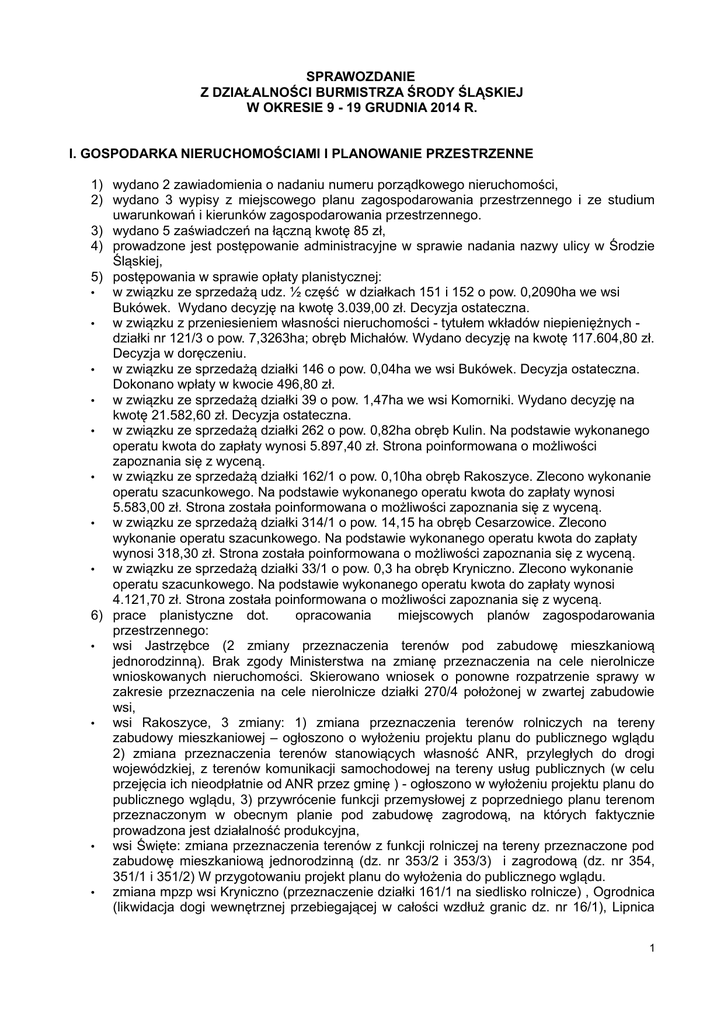 SPRAWOZDANIE
Z DZIAŁALNOŚCI BURMISTRZA ŚRODY ŚLĄSKIEJ
W OKRESIE 9 - 19 GRUDNIA 2014 R.

I. GOSPODARKA NIERUCHOMOŚCIAMI I PLANOWANIE PRZESTRZENNE

1) wydano 2 zawiadomienia o nadaniu numeru porządkowego nieruchomości,
2) wydano 3 wypisy z miejscowego planu zagospodarowania przestrzennego i ze studium uwarunkowań i kierunków zagospodarowania przestrzennego.
3) wydano 5 zaświadczeń na łączną kwotę 85 zł,
4) prowadzone jest postępowanie administracyjne w sprawie nadania nazwy ulicy w Środzie Śląskiej,
5) postępowania w sprawie opłaty planistycznej:
• w związku ze sprzedażą udz. ½ część w działkach 151 i 152 o pow. 0,2090ha we wsi Bukówek. Wydano decyzję na kwotę 3.039,00 zł. Decyzja ostateczna.
• w związku z przeniesieniem własności nieruchomości - tytułem wkładów niepieniężnych - działki nr 121/3 o pow. 7,3263ha; obręb Michałów. Wydano decyzję na kwotę 117.604,80 zł. Decyzja w doręczeniu.
• w związku ze sprzedażą działki 146 o pow. 0,04ha we wsi Bukówek. Decyzja ostateczna. Dokonano wpłaty w kwocie 496,80 zł.
• w związku ze sprzedażą działki 39 o pow. 1,47ha we wsi Komorniki. Wydano decyzję na kwotę 21.582,60 zł. Decyzja ostateczna.
• w związku ze sprzedażą działki 262 o pow. 0,82ha obręb Kulin. Na podstawie wykonanego operatu kwota do zapłaty wynosi 5.897,40 zł. Strona poinformowana o możliwości zapoznania się z wyceną.
• w związku ze sprzedażą działki 162/1 o pow. 0,10ha obręb Rakoszyce. Zlecono wykonanie operatu szacunkowego. Na podstawie wykonanego operatu kwota do zapłaty wynosi 5.583,00 zł. Strona została poinformowana o możliwości zapoznania się z wyceną.
• w związku ze sprzedażą działki 314/1 o pow. 14,15 ha obręb Cesarzowice. Zlecono wykonanie operatu szacunkowego. Na podstawie wykonanego operatu kwota do zapłaty wynosi 318,30 zł. Strona została poinformowana o możliwości zapoznania się z wyceną.
• w związku ze sprzedażą działki 33/1 o pow. 0,3 ha obręb Kryniczno. Zlecono wykonanie operatu szacunkowego. Na podstawie wykonanego operatu kwota do zapłaty wynosi 4.121,70 zł. Strona została poinformowana o możliwości zapoznania się z wyceną.
6) prace planistyczne dot. opracowania miejscowych planów zagospodarowania przestrzennego:
• wsi Jastrzębce (2 zmiany przeznaczenia terenów pod zabudowę mieszkaniową jednorodzinną). Brak zgody Ministerstwa na zmianę przeznaczenia na cele nierolnicze wnioskowanych nieruchomości. Skierowano wniosek o ponowne rozpatrzenie sprawy w zakresie przeznaczenia na cele nierolnicze działki 270/4 położonej w zwartej zabudowie wsi,
• wsi Rakoszyce, 3 zmiany: 1) zmiana przeznaczenia terenów rolniczych na tereny zabudowy mieszkaniowej – ogłoszono o wyłożeniu projektu planu do publicznego wglądu 2) zmiana przeznaczenia terenów stanowiących własność ANR, przyległych do drogi wojewódzkiej, z terenów komunikacji samochodowej na tereny usług publicznych (w celu przejęcia ich nieodpłatnie od ANR przez gminę ) - ogłoszono w wyłożeniu projektu planu do publicznego wglądu, 3) przywrócenie funkcji przemysłowej z poprzedniego planu terenom przeznaczonym w obecnym planie pod zabudowę zagrodową, na których faktycznie prowadzona jest działalność produkcyjna,
• wsi Święte: zmiana przeznaczenia terenów z funkcji rolniczej na tereny przeznaczone pod zabudowę mieszkaniową jednorodzinną (dz. nr 353/2 i 353/3) i zagrodową (dz. nr 354, 351/1 i 351/2) W przygotowaniu projekt planu do wyłożenia do publicznego wglądu.
• zmiana mpzp wsi Kryniczno (przeznaczenie działki 161/1 na siedlisko rolnicze) , Ogrodnica (likwidacja dogi wewnętrznej przebiegającej w całości wzdłuż granic dz. nr 16/1), Lipnica

1